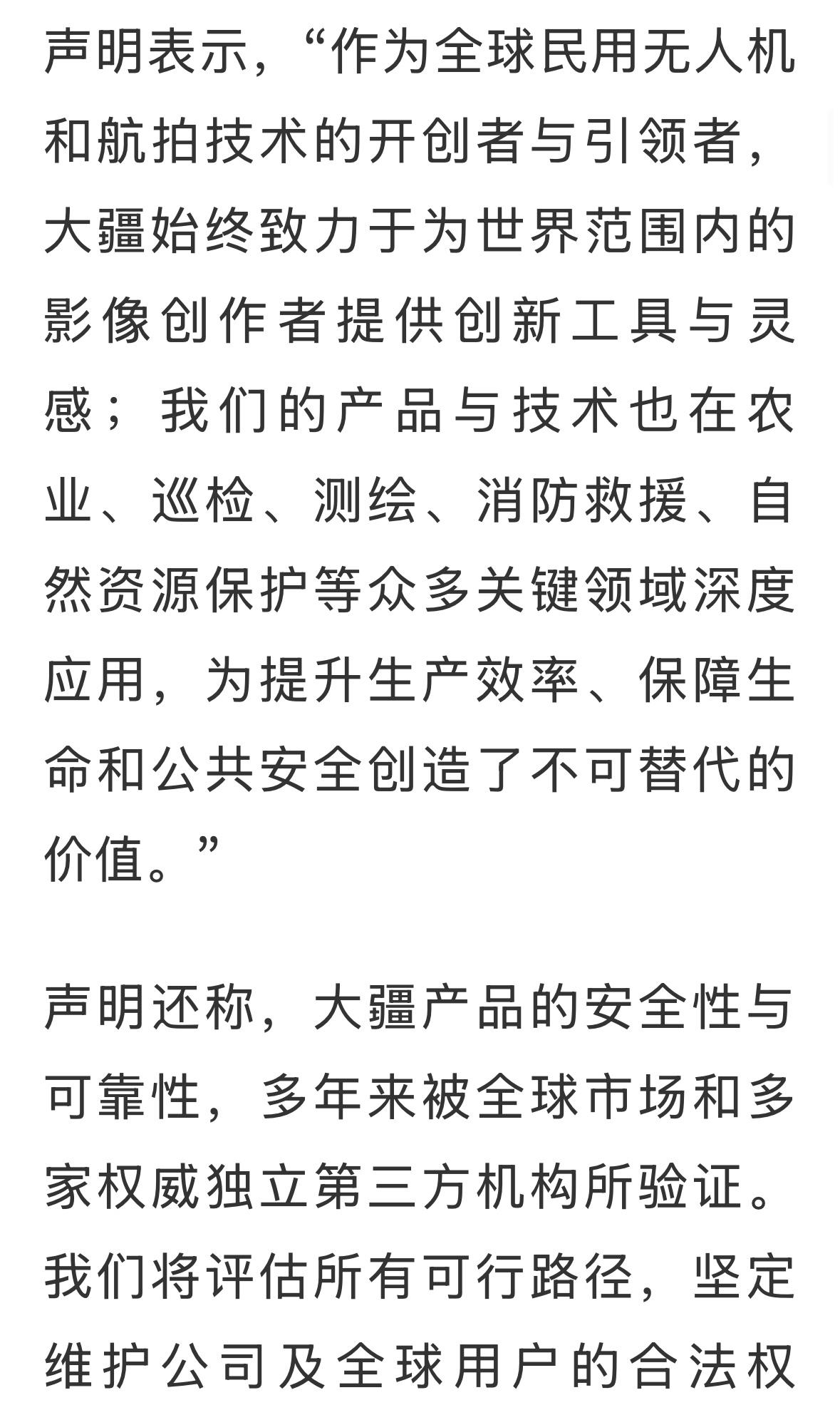 声明表示，“作为全球民用无人机和航拍技术的开创者与引领者，大疆始终致力于为世界范围内的影像创作者提供创新工具与灵感；我们的产品与技术也在农业、巡检、测绘、消防救援、自然资源保护等众多关键领域深度应用，为提升生产效率、保障生命和公共安全创造了不可替代的价值。”

声明还称，大疆产品的安全性与可靠性，多年来被全球市场和多家权威独立第三方机构所验证。我们将评估所有可行路径，坚定维护公司及全球用户的合法权